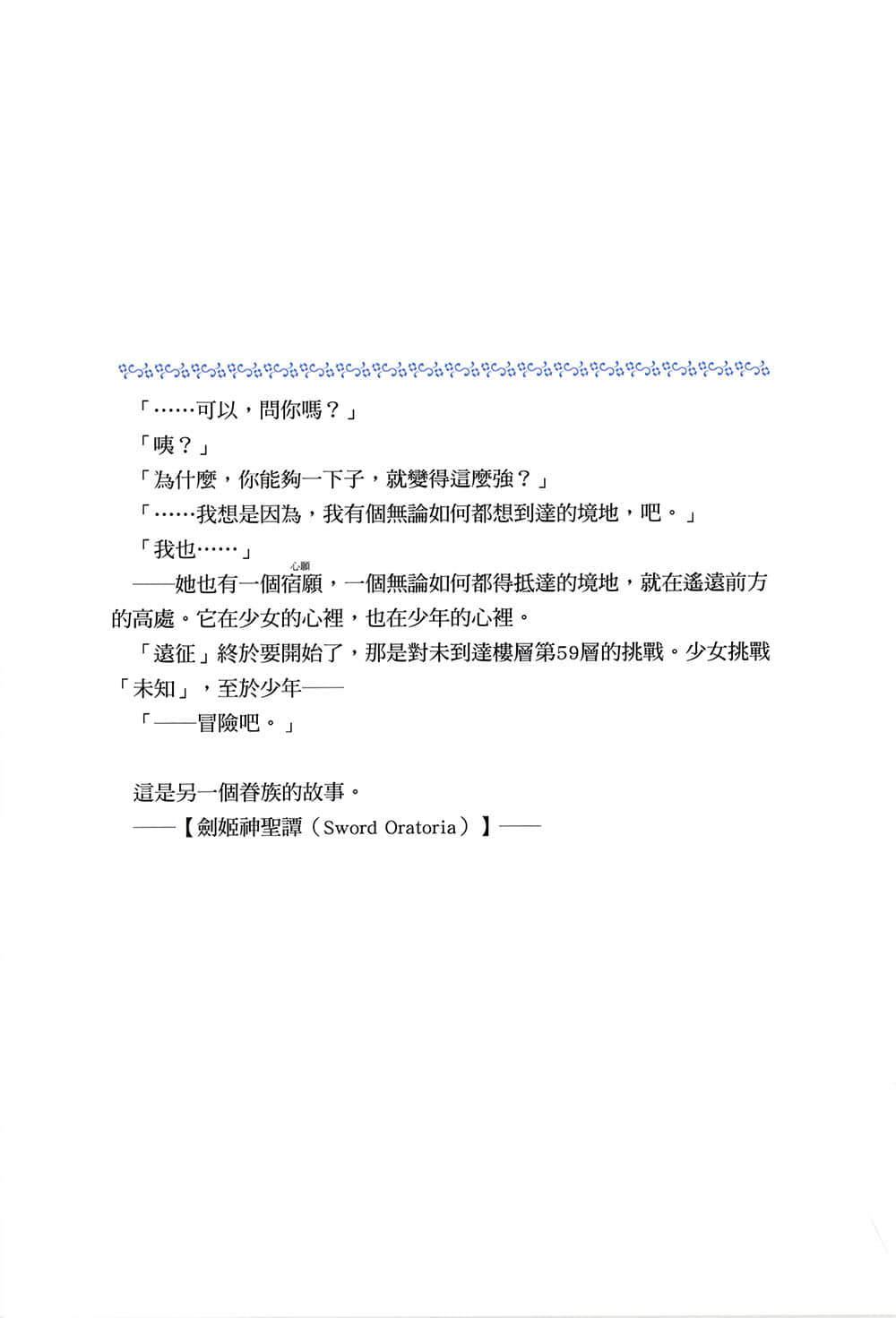 「……可以，問你嗎？」

「咦？」

「為什麼，你能夠一下子，就變得這麼強？」

「……我想是因為，我有個無論如何都想到達的境地，吧。」

「我也……」

——她也有一個宿願（心願），一個無論如何都得抵達的境地，就在遙遠前方的高處。它在少女的心裡，也在少年的心裡。

「遠征」終於要開始了，那是對未到達樓層第59層的挑戰。少女挑戰「未知」，至於少年——

「——冒險吧。」

這是另一個眷族的故事。

——【劍姬神聖譚（Sword Oratoria）】——